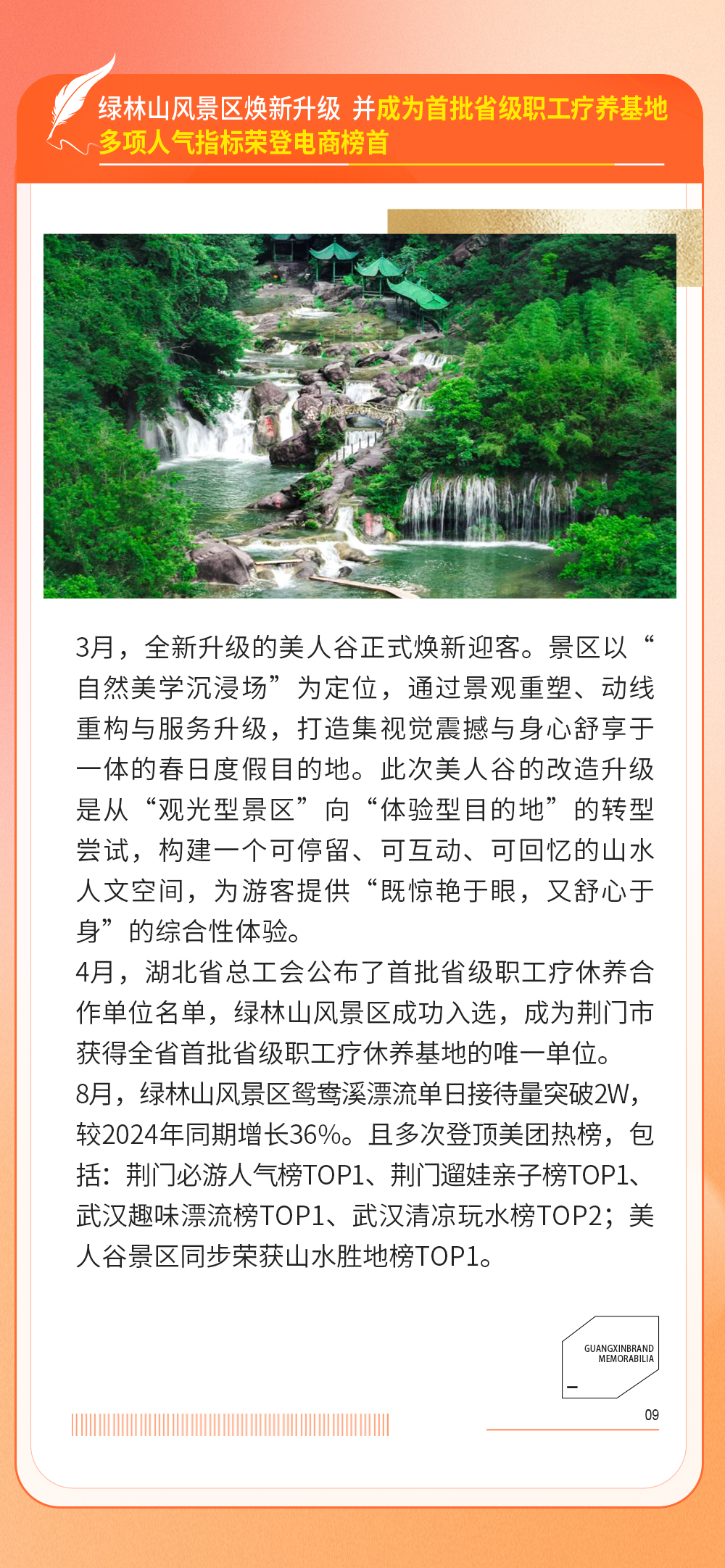 绿林山风景区焕新升级 并成为首批省级职工疗养基地
多项人气指标荣登电商榜首

3月，全新升级的美人谷正式焕新迎客。景区以“自然美学沉浸场”为定位，通过景观重塑、动线重构与服务升级，打造集视觉震撼与身心舒享于一体的春日度假目的地。此次美人谷的改造升级是从“观光型景区”向“体验型目的地”的转型尝试，构建一个可停留、可互动、可回忆的山水人文空间，为游客提供“既惊艳于眼，又舒心于身”的综合性体验。

4月，湖北省总工会公布了首批省级职工疗休养合作单位名单，绿林山风景区成功入选，成为荆门市获得全省首批省级职工疗休养基地的唯一单位。

8月，绿林山风景区鸳鸯溪漂流单日接待量突破2W，较2024年同期增长36%。且多次登顶美团热榜，包括：荆门必游人气榜TOP1、荆门遛娃亲子榜TOP1、武汉趣味漂流榜TOP1、武汉清凉玩水榜TOP2；美人谷景区同步荣获山水胜地榜TOP1。

GUANGXINBRAND
MEMORABILIA

09